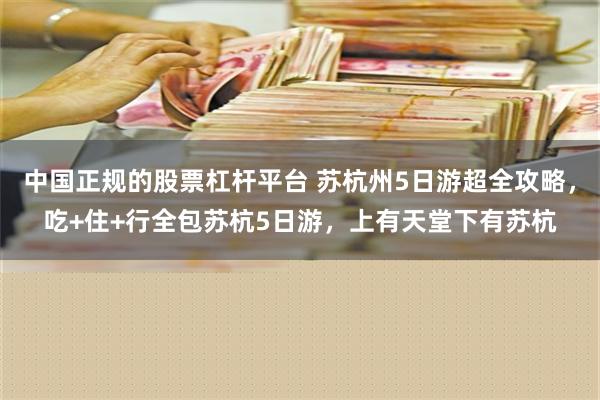 中国正规的股票杠杆平台 苏杭州5日游超全攻略，吃+住+行全包苏杭5日游，上有天堂下有苏杭